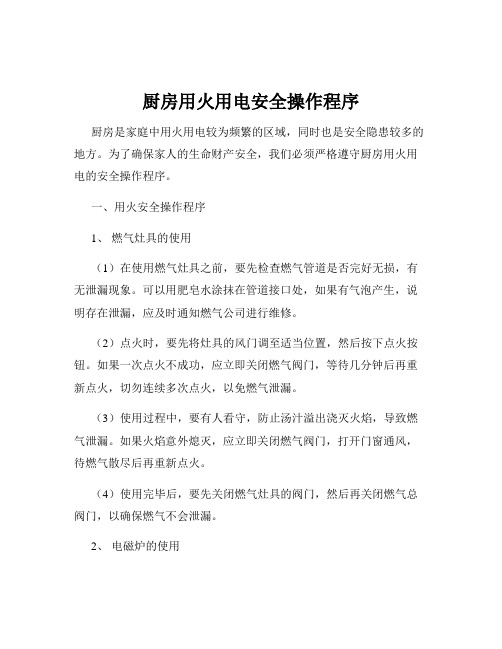 厨房用火用电安全操作程序

厨房是家庭中用火用电较为频繁的区域，同时也是安全隐患较多的地方。为了确保家人的生命财产安全，我们必须严格遵守厨房用火用电的安全操作程序。

一、用火安全操作程序

1、 燃气灶具的使用

（1）在使用燃气灶具之前，要先检查燃气管道是否完好无损，有无泄漏现象。可以用肥皂水涂抹在管道接口处，如果有气泡产生，说明存在泄漏，应及时通知燃气公司进行维修。

（2）点火时，要先将灶具的风门调至适当位置，然后按下点火按钮。如果一次点火不成功，应立即关闭燃气阀门，等待几分钟后再重新点火，切勿连续多次点火，以免燃气泄漏。

（3）使用过程中，要有人看守，防止汤汁溢出浇灭火焰，导致燃气泄漏。如果火焰意外熄灭，应立即关闭燃气阀门，打开门窗通风，待燃气散尽后再重新点火。

（4）使用完毕后，要先关闭燃气灶具的阀门，然后再关闭燃气总阀门，以确保燃气不会泄漏。

2、 电磁炉的使用